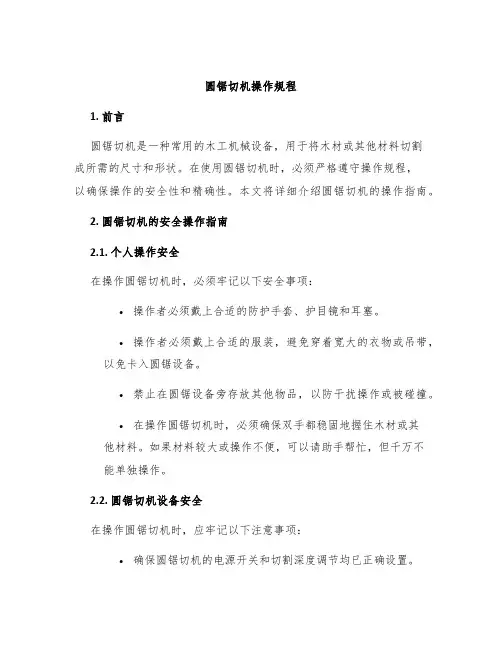 圆锯切机操作规程

1. 前言

圆锯切机是一种常用的木工机械设备，用于将木材或其他材料切割成所需的尺寸和形状。在使用圆锯切机时，必须严格遵守操作规程，以确保操作的安全性和精确性。本文将详细介绍圆锯切机的操作指南。

2. 圆锯切机的安全操作指南

2.1. 个人操作安全

在操作圆锯切机时，必须牢记以下安全事项：

• 操作者必须戴上合适的防护手套、护目镜和耳塞。

• 操作者必须戴上合适的服装，避免穿着宽大的衣物或吊带，以免卡入圆锯设备。

• 禁止在圆锯设备旁存放其他物品，以防干扰操作或被碰撞。

• 在操作圆锯切机时，必须确保双手都稳固地握住木材或其他材料。如果材料较大或操作不便，可以请助手帮忙，但千万不能单独操作。

2.2. 圆锯切机设备安全

在操作圆锯切机时，应牢记以下注意事项：

• 确保圆锯切机的电源开关和切割深度调节均已正确设置。